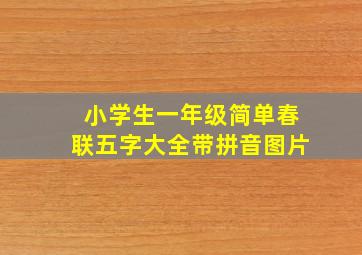 小学生一年级简单春联五字大全带拼音图片